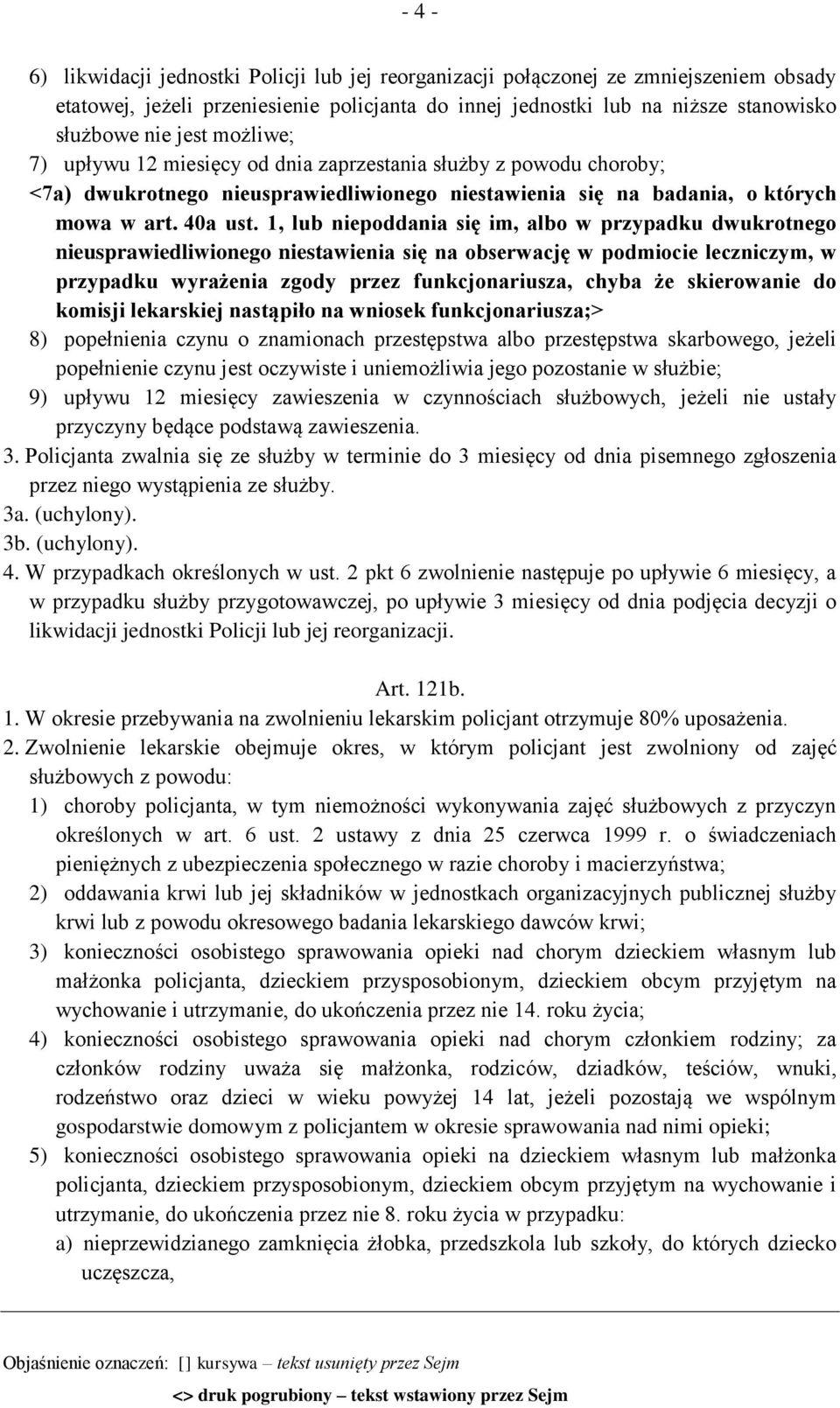 - 4 -

6) likwidacji jednostki Policji lub jej reorganizacji połączonej ze zmniejszeniem obsady etatowej, jeżeli przeniesienie policjanta do innej jednostki lub na niższe stanowisko służbowe nie jest możliwe;
7) upływu 12 miesięcy od dnia zaprzestania służby z powodu choroby;
<7a) dwukrotnego nieusprawiedliwionego niestawienia się na badania, o których mowa w art. 40a ust. 1, lub niepoddania się im, albo w przypadku dwukrotnego nieusprawiedliwionego niestawienia się na obserwację w podmiocie leczniczym, w przypadku wyrażenia zgody przez funkcjonariusza, chyba że skierowanie do komisji lekarskiej nastąpiło na wniosek funkcjonariusza;>
8) popełnienia czynu o znamionach przestępstwa albo przestępstwa skarbowego, jeżeli popełnienie czynu jest oczywiste i uniemożliwia jego pozostanie w służbie;
9) upływu 12 miesięcy zawieszenia w czynnościach służbowych, jeżeli nie ustały przyczyny będące podstawą zawieszenia.
3. Policjanta zwalnia się ze służby w terminie do 3 miesięcy od dnia pisemnego zgłoszenia przez niego wystąpienia ze służby.
3a. (uchylony).
3b. (uchylony).
4. W przypadkach określonych w ust. 2 pkt 6 zwolnienie następuje po upływie 6 miesięcy, a w przypadku służby przygotowawczej, po upływie 3 miesięcy od dnia podjęcia decyzji o likwidacji jednostki Policji lub jej reorganizacji.

Art. 121b.
1. W okresie przebywania na zwolnieniu lekarskim policjant otrzymuje 80% uposażenia.
2. Zwolnienie lekarskie obejmuje okres, w którym policjant jest zwolniony od zajęć służbowych z powodu:
1) choroby policjanta, w tym niemożności wykonywania zajęć służbowych z przyczyn określonych w art. 6 ust. 2 ustawy z dnia 25 czerwca 1999 r. o świadczeniach pieniężnych z ubezpieczenia społecznego w razie choroby i macierzyństwa;
2) oddawania krwi lub jej składników w jednostkach organizacyjnych publicznej służby krwi lub z powodu okresowego badania lekarskiego dawców krwi;
3) konieczności osobistego sprawowania opieki nad chorym dzieckiem własnym lub małżonka policjanta, dzieckiem przysposobionym, dzieckiem obcym przyjętym na wychowanie i utrzymanie, do ukończenia przez nie 14. roku życia;
4) konieczności osobistego sprawowania opieki nad chorym członkiem rodziny; za członków rodziny uważa się małżonka, rodziców, dziadków, teściów, wnuki, rodzeństwo oraz dzieci w wieku powyżej 14 lat, jeżeli pozostają we wspólnym gospodarstwie domowym z policjantem w okresie sprawowania nad nimi opieki;
5) konieczności osobistego sprawowania opieki na dzieckiem własnym lub małżonka policjanta, dzieckiem przysposobionym, dzieckiem obcym przyjętym na wychowanie i utrzymanie, do ukończenia przez nie 8. roku życia w przypadku:
a) nieprzewidzianego zamknięcia żłobka, przedszkola lub szkoły, do których dziecko uczęszcza,

Objaśnienie oznaczeń: [] kursywa – tekst usunięty przez Sejm
<> druk pogrubiony – tekst wstawiony przez Sejm